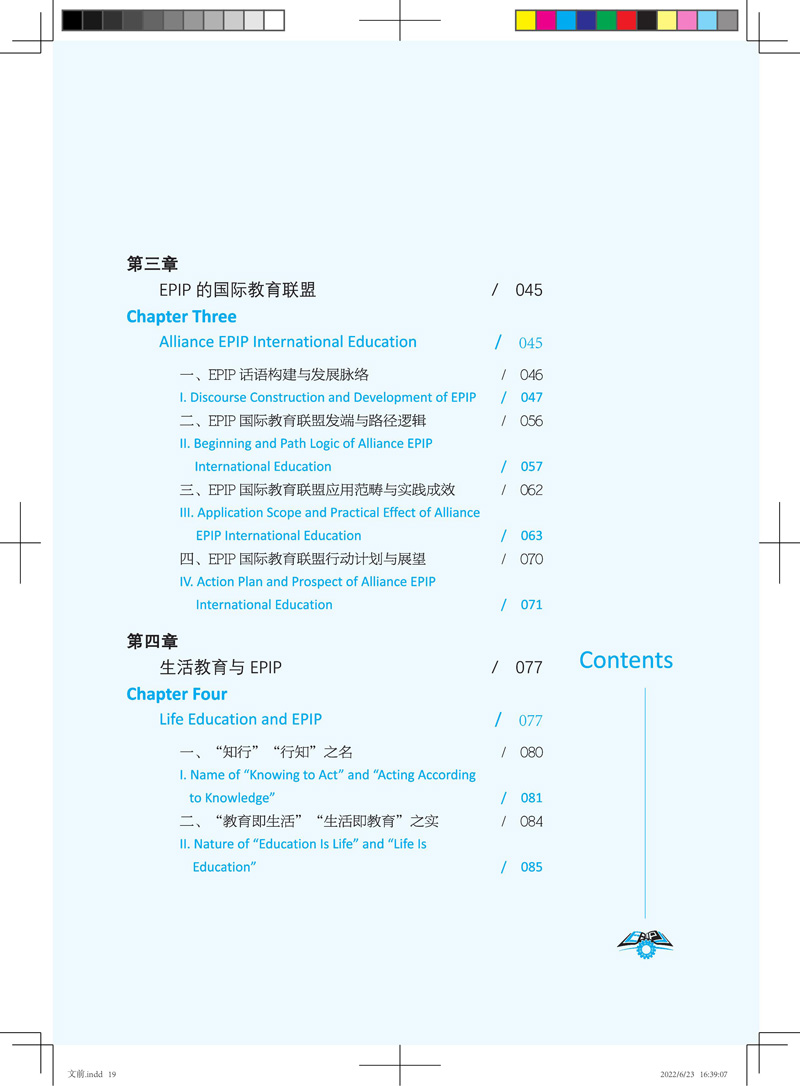 第三章

EPIP 的国际教育联盟 / 045

Chapter Three

Alliance EPIP International Education / 045

一、EPIP 话语构建与发展脉络 / 046

I. Discourse Construction and Development of EPIP / 047

二、EPIP 国际教育联盟发端与路径逻辑 / 056

II. Beginning and Path Logic of Alliance EPIP International Education / 057

三、EPIP 国际教育联盟应用范畴与实践成效 / 062

III. Application Scope and Practical Effect of Alliance EPIP International Education / 063

四、EPIP 国际教育联盟行动计划与展望 / 070

IV. Action Plan and Prospect of Alliance EPIP International Education / 071

第四章

生活教育与 EPIP / 077

Chapter Four

Life Education and EPIP / 077

一、“知行”“行知”之名 / 080

I. Name of “Knowing to Act” and “Acting According to Knowledge” / 081

二、“教育即生活”“生活即教育”之实 / 084

II. Nature of “Education Is Life” and “Life Is Education” / 085

Contents

文前.indd 19

2022/6/23 16:39:07